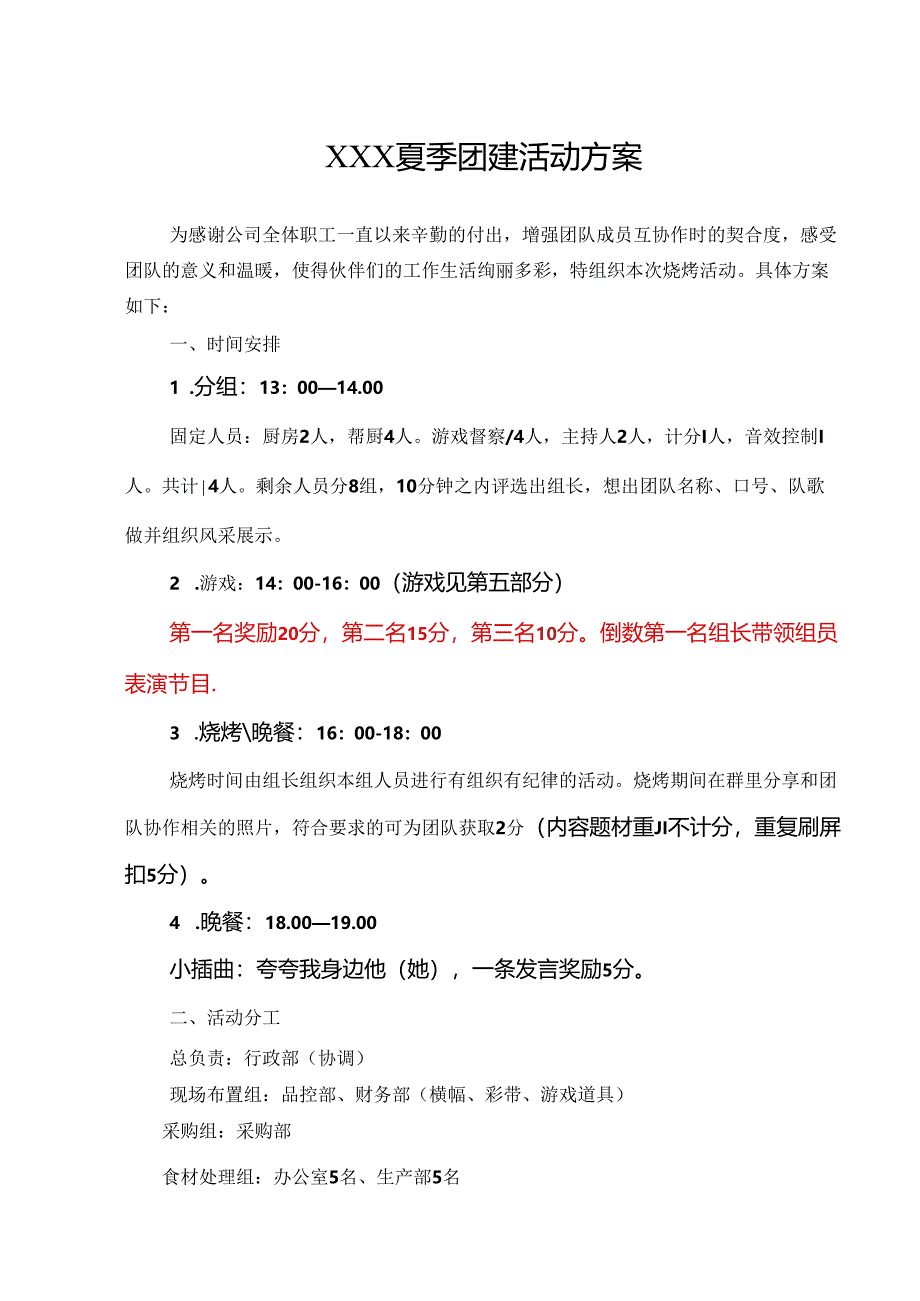 XXX夏季团建活动方案

为感谢公司全体职工一直以来辛勤的付出，增强团队成员互协作时的契合度，感受团队的意义和温暖，使得伙伴们的工作生活绚丽多彩，特组织本次烧烤活动。具体方案如下：

一、时间安排

1 .分组：13：00—14.00

固定人员：厨房2人，帮厨4人。游戏督察/4人，主持人2人，计分I人，音效控制I人。共计|4人。剩余人员分8组，10分钟之内评选出组长，想出团队名称、口号、队歌做并组织风采展示。

2 .游戏：14：00-16：00（游戏见第五部分）

第一名奖励20分，第二名15分，第三名10分。倒数第一名组长带领组员表演节目.

3 .烧烤\晚餐：16：00-18：00

烧烤时间由组长组织本组人员进行有组织有纪律的活动。烧烤期间在群里分享和团队协作相关的照片，符合要求的可为团队获取2分（内容题材重JI不计分，重复刷屏扣5分）。

4 .晚餐：18.00—19.00

小插曲：夸夸我身边他（她），一条发言奖励5分。

二、活动分工

总负责：行政部（协调）

现场布置组：品控部、财务部（横幅、彩带、游戏道具）

采购组：采购部

食材处理组：办公室5名、生产部5名